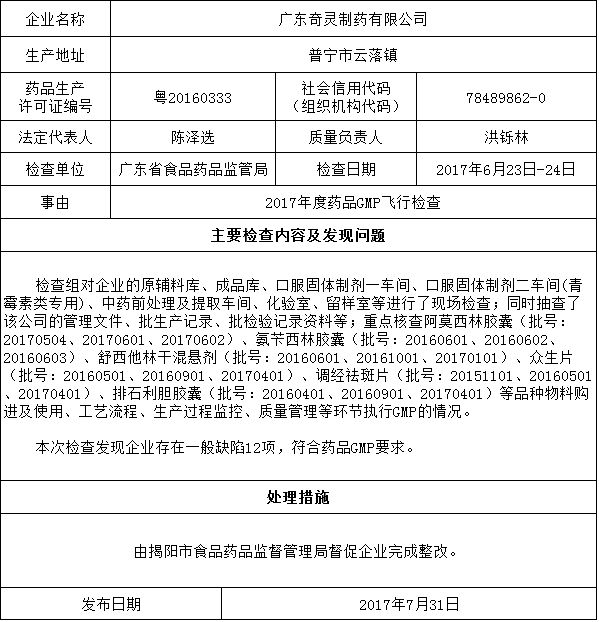 | 企业名称 | 广东奇灵制药有限公司 | | |
|---|---|---|---|
| 生产地址 | 普宁市云落镇 | | |
| 药品生产许可证编号 | 粤20160333 | 社会信用代码（组织机构代码） | 78489862-0 |
| 法定代表人 | 陈泽选 | 质量负责人 | 洪铄林 |
| 检查单位 | 广东省食品药品监管局 | 检查日期 | 2017年6月23日-24日 |
| 事由 | 2017年度药品GMP飞行检查 | | |

主要检查内容及发现问题

检查组对企业的原辅料库、成品库、口服固体制剂一车间、口服固体制剂二车间(青霉素类专用)、中药前处理及提取车间、化验室、留样室等进行了现场检查；同时抽查了该公司的管理文件、批生产记录、批检验记录资料等；重点核查阿莫西林胶囊（批号：20170504、20170601、20170602）、氨苄西林胶囊（批号：20160601、20160602、20160603）、舒西他林干混悬剂（批号：20160601、20161001、20170101）、众生片（批号：20160501、20160901、20170401）、调经祛斑片（批号：20151101、20160501、20170401）、排石利胆胶囊（批号：20160401、20160901、20170401）等品种物料购进及使用、工艺流程、生产过程监控、质量管理等环节执行GMP的情况。

本次检查发现企业存在一般缺陷12项，符合药品GMP要求。

处理措施

由揭阳市食品药品监督管理局督促企业完成整改。

| 发布日期 | 2017年7月31日 |
|---|---|